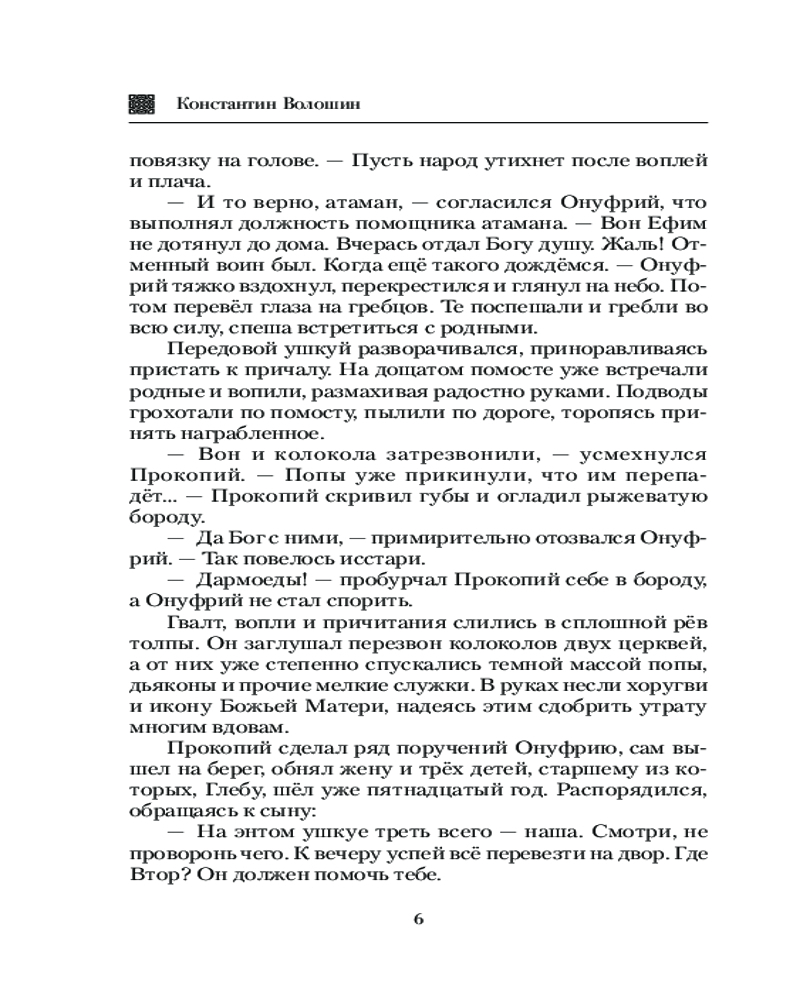 Константин Волошин

повязку на голове. — Пусть народ утихнет после воплей и плача.

— И то верно, атаман, — согласился Онуфрий, что выполнял должность помощника атамана. — Вон Ефим не дотянул до дома. Вчерась отдал Богу душу. Жаль! Отменный воин был. Когда ещё такого дождёмся. — Онуфрий тяжко вздохнул, перекрестился и глянул на небо. Потом перевёл глаза на гребцов. Те поспешали и гребли во всю силу, спеша встретиться с родными.

Передовой ушкуй разворачивался, приноравливаясь пристать к причалу. На дощатом помосте уже встречали родные и вопили, размахивая радостно руками. Подводы грохотали по помосту, пылили по дороге, торопясь принять награбленное.

— Вон и колокола затрезвонили, — усмехнулся Прокопий. — Попы уже прикинули, что им перепадёт... — Прокопий скривил губы и огладил рыжеватую бороду.

— Да Бог с ними, — примирительно отозвался Онуфрий. — Так повелось исстари.

— Дармоеды! — пробурчал Прокопий себе в бороду, а Онуфрий не стал спорить.

Гвалт, вопли и причитания слились в сплошной рёв толпы. Он заглушал перезвон колоколов двух церквей, а от них уже степенно спускались темной массой попы, дьяконы и прочие мелкие служки. В руках несли хоругви и икону Божьей Матери, надеясь этим сдобрить утрату многим вдовам.

Прокопий сделал ряд поручений Онуфрию, сам вышел на берег, обнял жену и трёх детей, старшему из которых, Глебу, шёл уже пятнадцатый год. Распорядился, обращаясь к сыну:

— На энтом ушкуе треть всего — наша. Смотри, не проворонь чего. К вечеру успей всё перевезти на двор. Где Втор? Он должен помочь тебе.

6